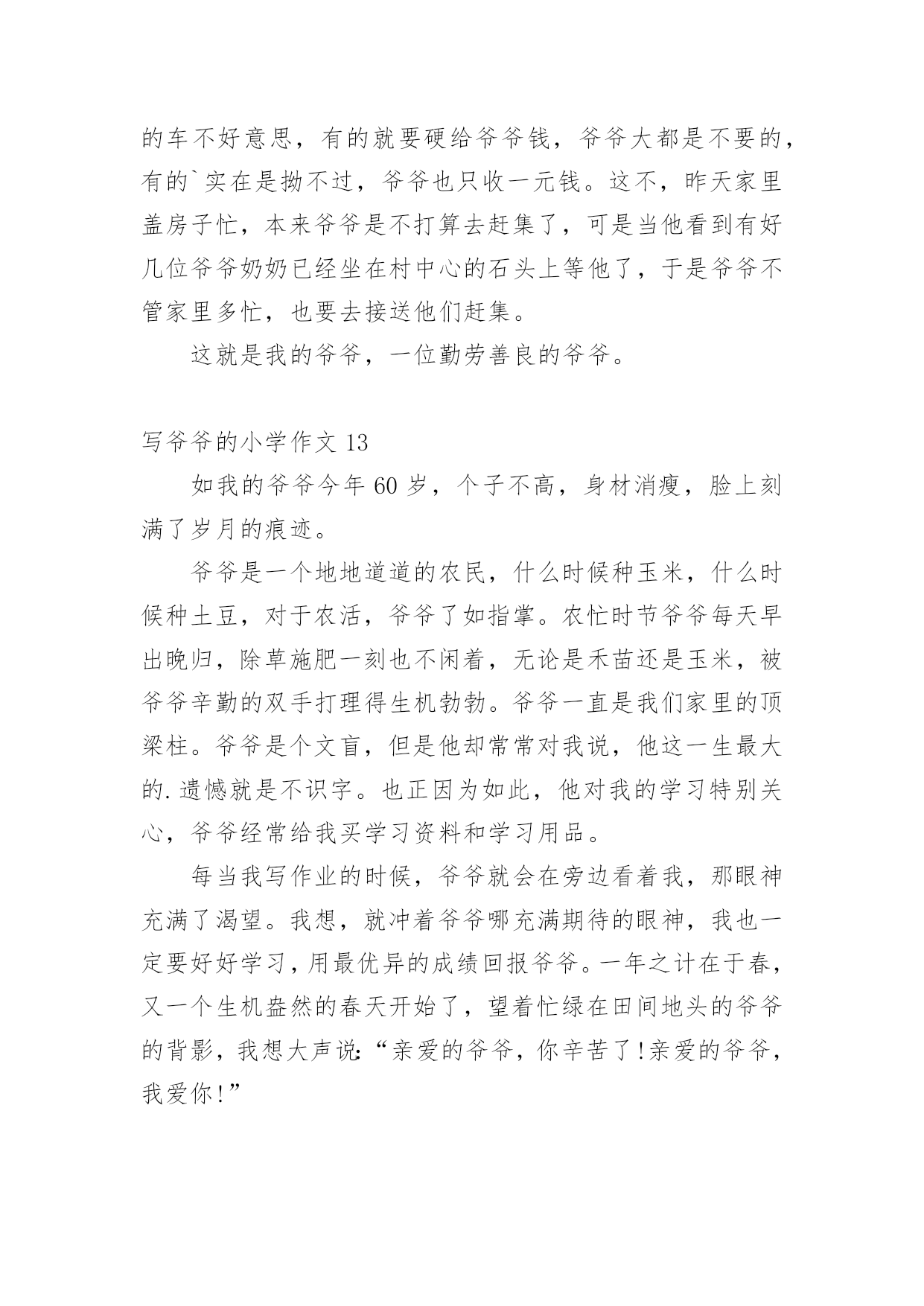 的车不好意思，有的就要硬给爷爷钱，爷爷大都是不要的，有的`实在是拗不过，爷爷也只收一元钱。这不，昨天家里盖房子忙，本来爷爷是不打算去赶集了，可是当他看到有好几位爷爷奶奶已经坐在村中心的石头上等他了，于是爷爷不管家里多忙，也要去接送他们赶集。

这就是我的爷爷，一位勤劳善良的爷爷。

写爷爷的小学作文 13

如我的爷爷今年 60 岁，个子不高，身材消瘦，脸上刻满了岁月的痕迹。

爷爷是一个地地道道的农民，什么时候种玉米，什么时候种土豆，对于农活，爷爷了如指掌。农忙时节爷爷每天早出晚归，除草施肥一刻也不闲着，无论是禾苗还是玉米，被爷爷辛勤的双手打理得生机勃勃。爷爷一直是我们家里的顶梁柱。爷爷是个文盲，但是他却常常对我说，他这一生最大的.遗憾就是不识字。也正因为如此，他对我的学习特别关心，爷爷经常给我买学习资料和学习用品。

每当我写作业的时候，爷爷就会在旁边看着我，那眼神充满了渴望。我想，就冲着爷爷哪充满期待的眼神，我也一定要好好学习，用最优异的成绩回报爷爷。一年之计在于春，又一个生机盎然的春天开始了，望着忙绿在田间地头的爷爷的背影，我想大声说:“亲爱的爷爷，你辛苦了!亲爱的爷爷，我爱你!”